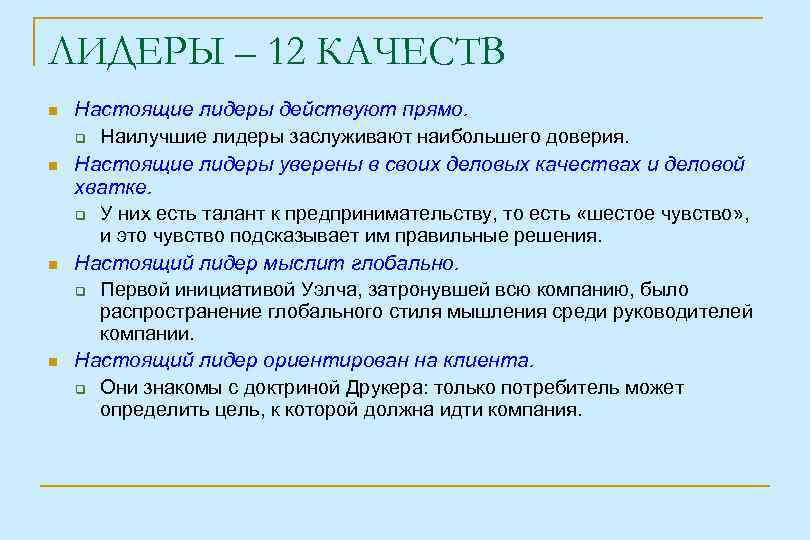 ЛИДЕРЫ – 12 КАЧЕСТВ

Настоящие лидеры действуют прямо.

Наилучшие лидеры заслуживают наибольшего доверия.

Настоящие лидеры уверены в своих деловых качествах и деловой хватке.

У них есть талант к предпринимательству, то есть «шестое чувство», и это чувство подсказывает им правильные решения.

Настоящий лидер мыслит глобально.

Первой инициативой Уэлча, затронувшей всю компанию, было распространение глобального стиля мышления среди руководителей компании.

Настоящий лидер ориентирован на клиента.

Они знакомы с доктриной Друкера: только потребитель может определить цель, к которой должна идти компания.